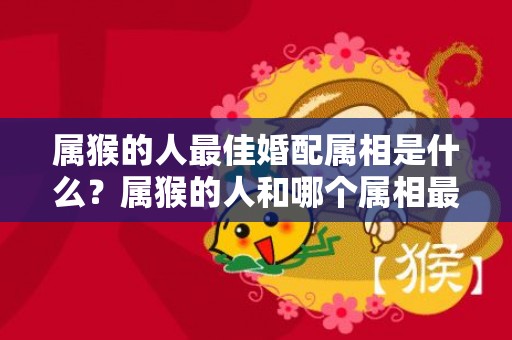 属猴的人最佳婚配属相是什么？属猴的人和哪个属相最

【猴】